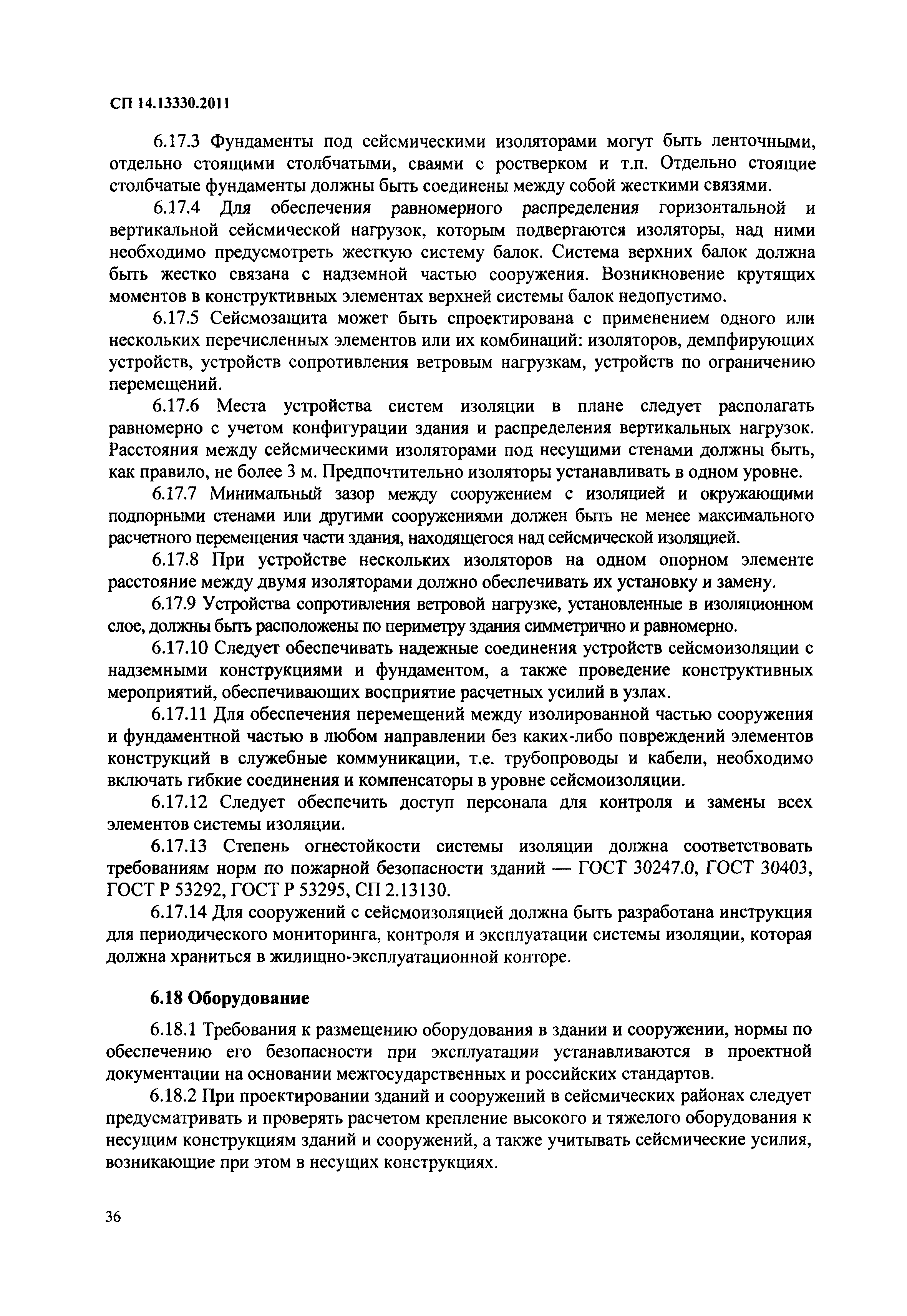 СП 14.13330.2011

6.17.3 Фундаменты под сейсмическими изоляторами могут быть ленточными, отдельно стоящими столбчатыми, сваями с ростверком и т.п. Отдельно стоящие столбчатые фундаменты должны быть соединены между собой жесткими связями.

6.17.4 Для обеспечения равномерного распределения горизонтальной и вертикальной сейсмической нагрузок, которым подвергаются изоляторы, над ними необходимо предусмотреть жесткую систему балок. Система верхних балок должна быть жестко связана с надземной частью сооружения. Возникновение крутящих моментов в конструктивных элементах верхней системы балок недопустимо.

6.17.5 Сейсмозащита может быть спроектирована с применением одного или нескольких перечисленных элементов или их комбинаций: изоляторов, демпфирующих устройств, устройств сопротивления ветровым нагрузкам, устройств по ограничению перемещений.

6.17.6 Места устройства систем изоляции в плане следует располагать равномерно с учетом конфигурации здания и распределения вертикальных нагрузок. Расстояния между сейсмическими изоляторами под несущими стенами должны быть, как правило, не более 3 м. Предпочтительно изоляторы устанавливать в одном уровне.

6.17.7 Минимальный зазор между сооружением с изоляцией и окружающими подпорными стенами или другими сооружениями должен быть не менее максимального расчетного перемещения части здания, находящегося над сейсмической изоляцией.

6.17.8 При устройстве нескольких изоляторов на одном опорном элементе расстояние между двумя изоляторами должно обеспечивать их установку и замену.

6.17.9 Устройства сопротивления ветровой нагрузке, установленные в изоляционном слое, должны быть расположены по периметру здания симметрично и равномерно.

6.17.10 Следует обеспечивать надежные соединения устройств сейсмоизоляции с надземными конструкциями и фундаментом, а также проведение конструктивных мероприятий, обеспечивающих восприятие расчетных усилий в узлах.

6.17.11 Для обеспечения перемещений между изолированной частью сооружения и фундаментной частью в любом направлении без каких-либо повреждений элементов конструкций в служебные коммуникации, т.е. трубопроводы и кабели, необходимо включать гибкие соединения и компенсаторы в уровне сейсмоизоляции.

6.17.12 Следует обеспечить доступ персонала для контроля и замены всех элементов системы изоляции.

6.17.13 Степень огнестойкости системы изоляции должна соответствовать требованиям норм по пожарной безопасности зданий — ГОСТ 30247.0, ГОСТ 30403, ГОСТ Р 53292, ГОСТ Р 53295, СП 2.13130.

6.17.14 Для сооружений с сейсмоизоляцией должна быть разработана инструкция для периодического мониторинга, контроля и эксплуатации системы изоляции, которая должна храниться в жилищно-эксплуатационной конторе.

6.18 Оборудование

6.18.1 Требования к размещению оборудования в здании и сооружении, нормы по обеспечению его безопасности при эксплуатации устанавливаются в проектной документации на основании межгосударственных и российских стандартов.

6.18.2 При проектировании зданий и сооружений в сейсмических районах следует предусматривать и проверять расчетом крепление высокого и тяжелого оборудования к несущим конструкциям зданий и сооружений, а также учитывать сейсмические усилия, возникающие при этом в несущих конструкциях.

36